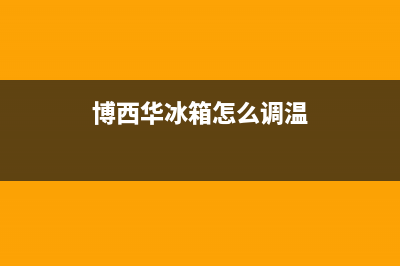 博西华冰箱怎么调温